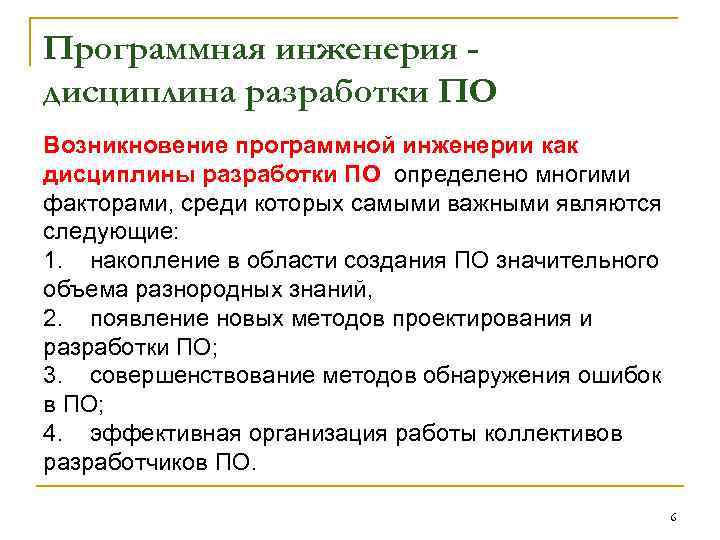 Программная инженерия - дисциплина разработки ПО

Возникновение программной инженерии как дисциплины разработки ПО определено многими факторами, среди которых самыми важными являются следующие:
1. накопление в области создания ПО значительного объема разнородных знаний,
2. появление новых методов проектирования и разработки ПО;
3. совершенствование методов обнаружения ошибок в ПО;
4. эффективная организация работы коллективов разработчиков ПО.

6